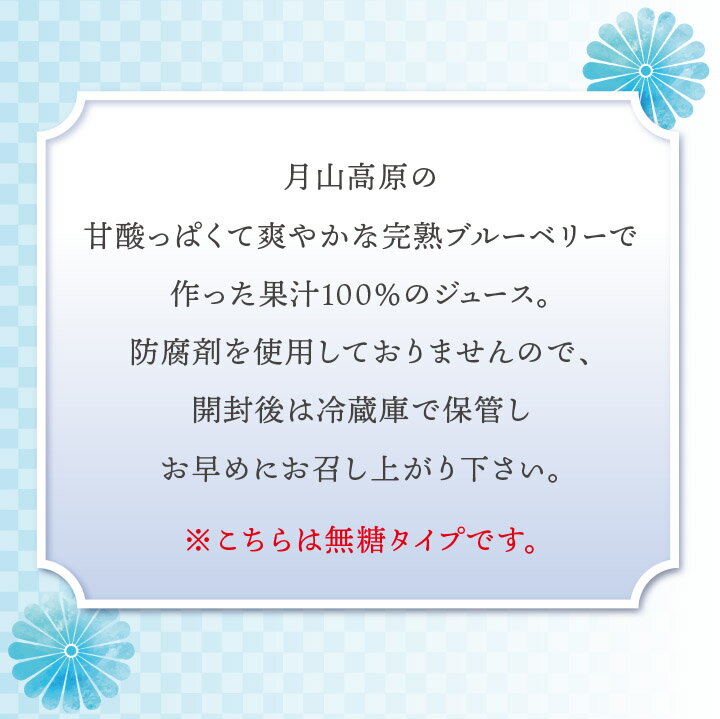 月山高原の
甘酸っぱくて爽やかな完熟ブルーベリーで
作った果汁100%のジュース。
防腐剤を使用しておりませんので、
開封後は冷蔵庫で保管し
お早めにお召し上がり下さい。

※こちらは無糖タイプです。